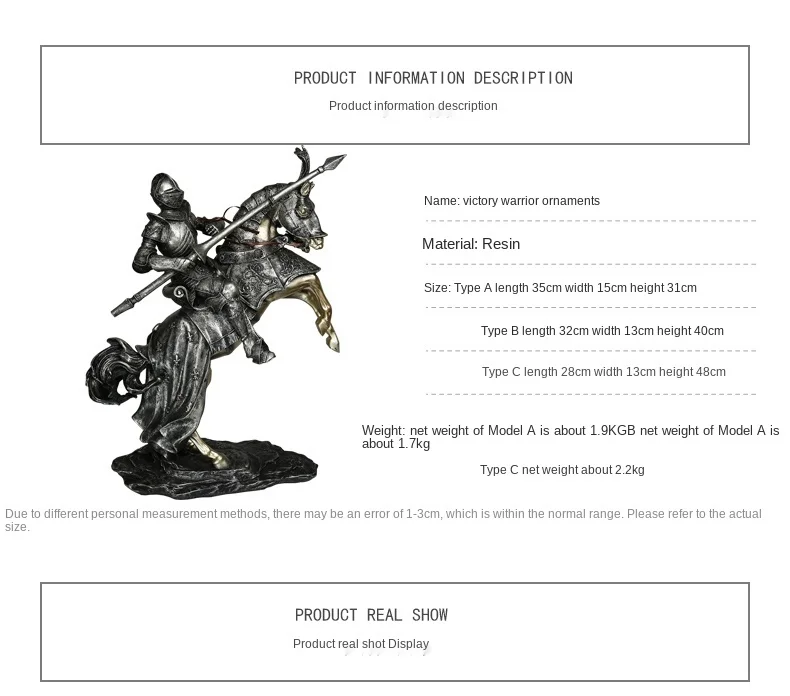 PRODUCT INFORMATION DESCRIPTION

Product information description

Name: victory warrior ornaments

Material: Resin

Size: Type A length 35cm width 15cm height 31cm

Type B length 32cm width 13cm height 40cm

Type C length 28cm width 13cm height 48cm

Weight: net weight of Model A is about 1.9KGB net weight of Model A is about 1.7kg

Type C net weight about 2.2kg

Due to different personal measurement methods, there may be an error of 1-3cm, which is within the normal range. Please refer to the actual size.

PRODUCT REAL SHOW

Product real shot Display